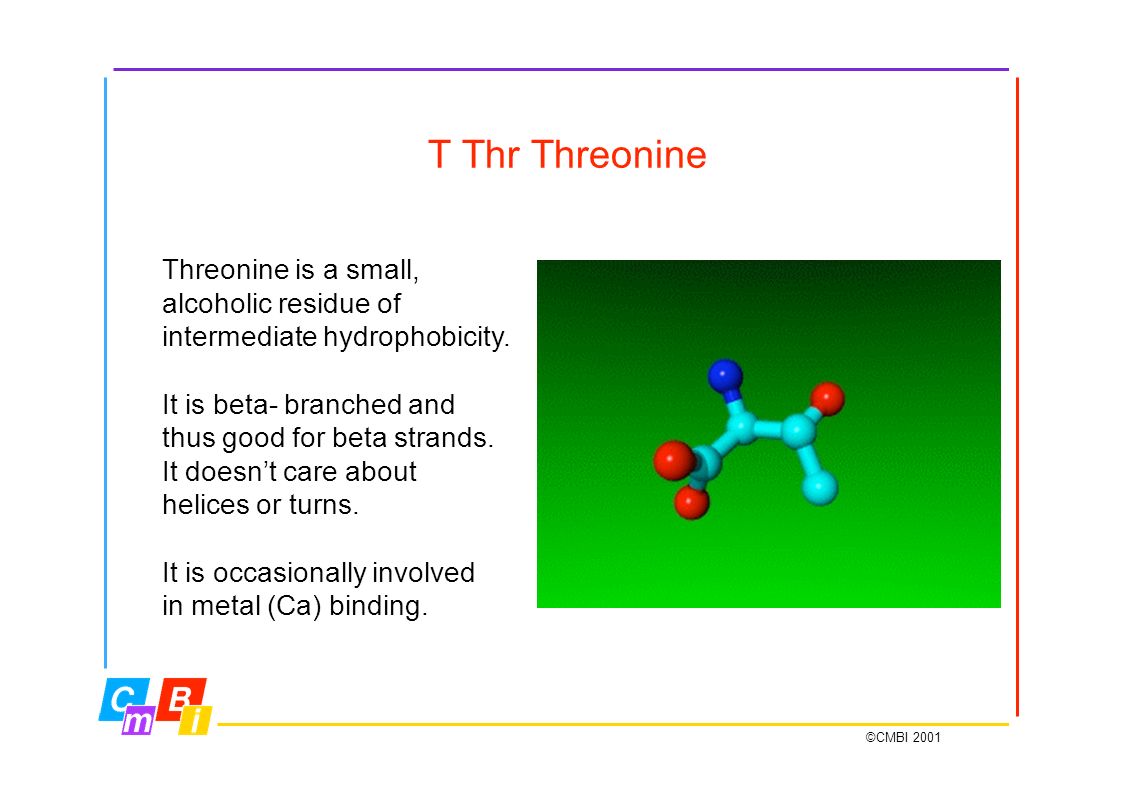 T Thr Threonine

Threonine is a small, alcoholic residue of intermediate hydrophobicity.

It is beta- branched and thus good for beta strands. It doesn’t care about helices or turns.

It is occasionally involved in metal (Ca) binding.

C m B i

©CMBI 2001